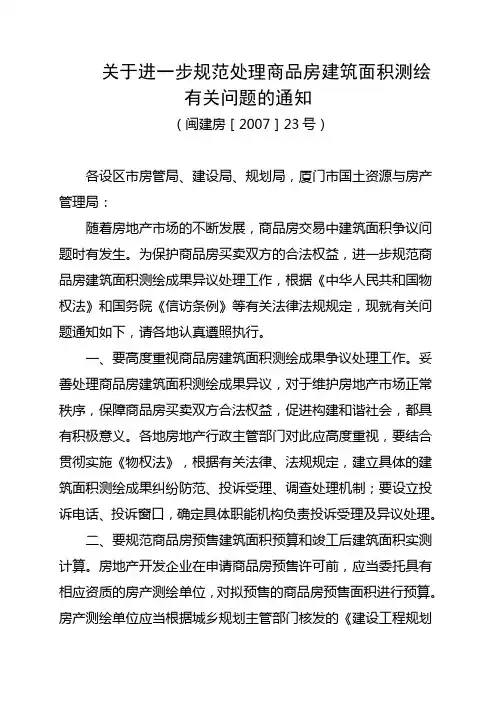 关于进一步规范处理商品房建筑面积测绘有关问题的通知

（闽建房［2007］23号）

各设区市房管局、建设局、规划局，厦门市国土资源与房产管理局：

随着房地产市场的不断发展，商品房交易中建筑面积争议问题时有发生。为保护商品房买卖双方的合法权益，进一步规范商品房建筑面积测绘成果异议处理工作，根据《中华人民共和国物权法》和国务院《信访条例》等有关法律法规规定，现就有关问题通知如下，请各地认真遵照执行。

一、要高度重视商品房建筑面积测绘成果争议处理工作。妥善处理商品房建筑面积测绘成果异议，对于维护房地产市场正常秩序，保障商品房买卖双方合法权益，促进构建和谐社会，都具有积极意义。各地房地产行政主管部门对此应高度重视，要结合贯彻实施《物权法》，根据有关法律、法规规定，建立具体的建筑面积测绘成果纠纷防范、投诉受理、调查处理机制；要设立投诉电话、投诉窗口，确定具体职能机构负责投诉受理及异议处理。

二、要规范商品房预售建筑面积预算和竣工后建筑面积实测计算。房地产开发企业在申请商品房预售许可前，应当委托具有相应资质的房产测绘单位，对拟预售的商品房预售面积进行预算。房产测绘单位应当根据城乡规划主管部门核发的《建设工程规划